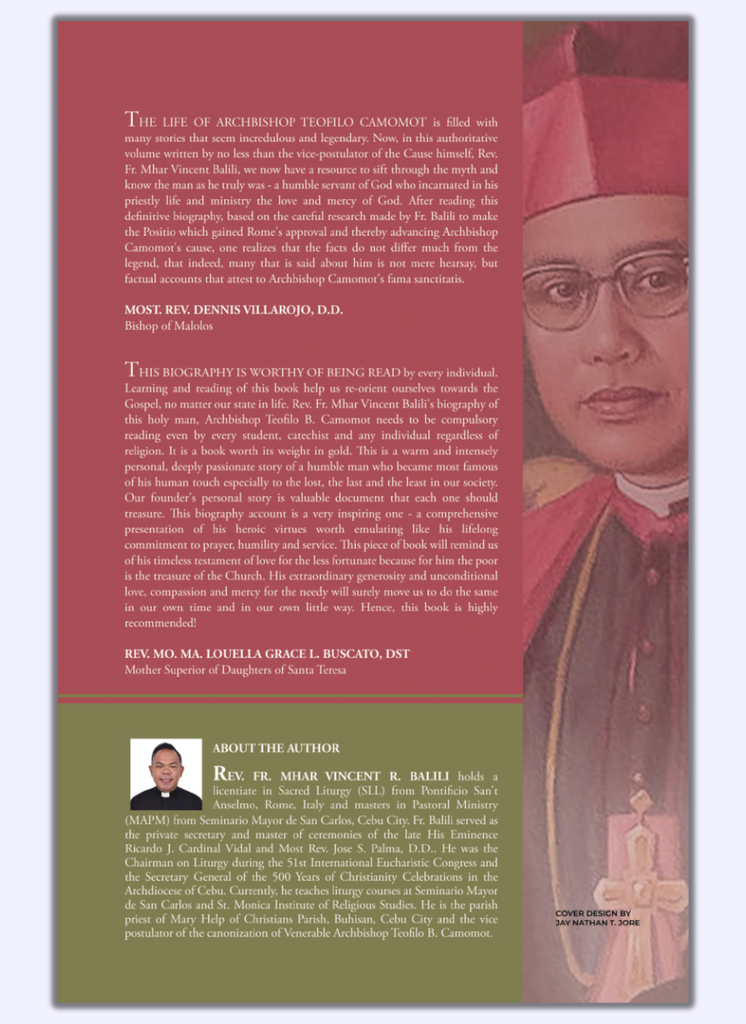 THE LIFE OF ARCHBISHOP TEOFILO CAMOMOT is filled with many stories that seem incredulous and legendary. Now, in this authoritative volume written by no less than the vice-postulator of the Cause himself, Rev. Fr. Mhar Vincent Balili, we now have a resource to sift through the myth and know the man as he truly was - a humble servant of God who incarnated in his priestly life and ministry the love and mercy of God. After reading this definitive biography, based on the careful research made by Fr. Balili to make the Positio which gained Rome's approval and thereby advancing Archbishop Camomot's cause, one realizes that the facts do not differ much from the legend, that indeed, many that is said about him is not mere hearsay, but factual accounts that attest to Archbishop Camomot's fama sanctitatis.

MOST. REV. DENNIS VILLAROJO, D.D.
Bishop of Malolos

THIS BIOGRAPHY IS WORTHY OF BEING READ by every individual. Learning and reading of this book help us re-orient ourselves towards the Gospel, no matter our state in life. Rev. Fr. Mhar Vincent Balili's biography of this holy man, Archbishop Teofilo B. Camomot needs to be compulsory reading even by every student, catechist and any individual regardless of religion. It is a book worth its weight in gold. This is a warm and intensely personal, deeply passionate story of a humble man who became most famous of his human touch especially to the lost, the last and the least in our society. Our founder's personal story is valuable document that each one should treasure. This biography account is a very inspiring one - a comprehensive presentation of his heroic virtues worth emulating like his lifelong commitment to prayer, humility and service. This piece of book will remind us of his timeless testament of love for the less fortunate because for him the poor is the treasure of the Church. His extraordinary generosity and unconditional love, compassion and mercy for the needy will surely move us to do the same in our own time and in our own little way. Hence, this book is highly recommended!

REV. MO. MA. LOUELLA GRACE L. BUSCATO, DST
Mother Superior of Daughters of Santa Teresa

ABOUT THE AUTHOR

REV. FR. MHAR VINCENT R. BALILI holds a licentiate in Sacred Liturgy (SLL) from Pontificio San't Anselmo, Rome, Italy and masters in Pastoral Ministry (MAPM) from Seminario Mayor de San Carlos, Cebu City. Fr. Balili served as the private secretary and master of ceremonies of the late His Eminence Ricardo J. Cardinal Vidal and Most Rev. Jose S. Palma, D.D.. He was the Chairman on Liturgy during the 51st International Eucharistic Congress and the Secretary General of the 500 Years of Christianity Celebrations in the Archdiocese of Cebu. Currently, he teaches liturgy courses at Seminario Mayor de San Carlos and St. Monica Institute of Religious Studies. He is the parish priest of Mary Help of Christians Parish, Buhisan, Cebu City and the vice postulator of the canonization of Venerable Archbishop Teofilo B. Camomot.

COVER DESIGN BY
JAY NATHAN T. JORE